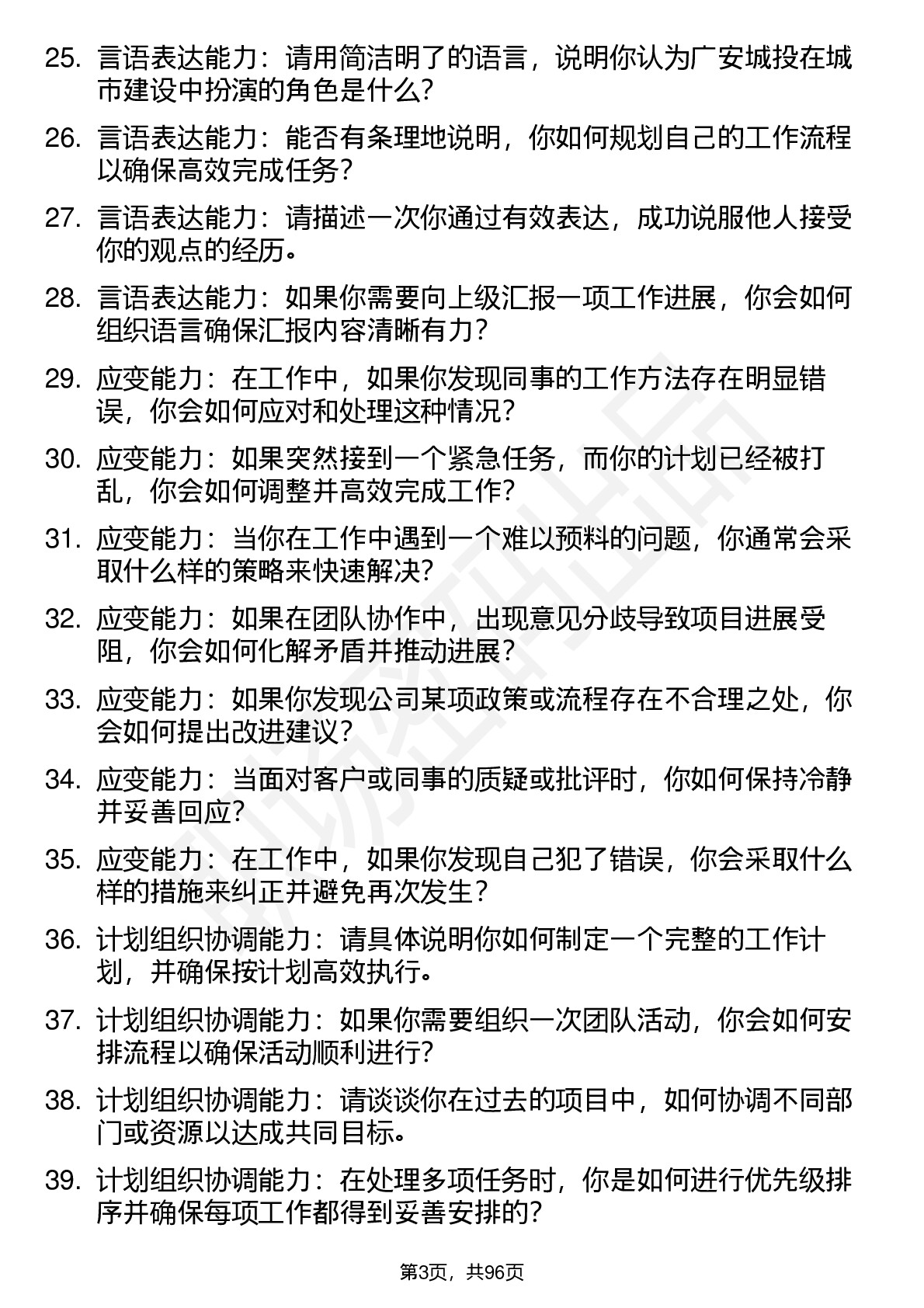 25. 言语表达能力：请用简洁明了的语言，说明你认为广安城投在城市建设中扮演的角色是什么？

26. 言语表达能力：能否有条理地说明，你如何规划自己的工作流程以确保高效完成任务？

27. 言语表达能力：请描述一次你通过有效表达，成功说服他人接受你的观点的经历。

28. 言语表达能力：如果你需要向上级汇报一项工作进展，你会如何组织语言确保汇报内容清晰有力？

29. 应变能力：在工作中，如果你发现同事的工作方法存在明显错误，你会如何应对和处理这种情况？

30. 应变能力：如果突然接到一个紧急任务，而你的计划已经被打乱，你会如何调整并高效完成工作？

31. 应变能力：当你在工作中遇到一个难以预料的问题，你通常会采取什么样的策略来快速解决？

32. 应变能力：如果在团队协作中，出现意见分歧导致项目进展受阻，你会如何化解矛盾并推动进展？

33. 应变能力：如果你发现公司某项政策或流程存在不合理之处，你会如何提出改进建议？

34. 应变能力：当面对客户或同事的质疑或批评时，你如何保持冷静并妥善回应？

35. 应变能力：在工作中，如果你发现自己犯了错误，你会采取什么样的措施来纠正并避免再次发生？

36. 计划组织协调能力：请具体说明你如何制定一个完整的工作计划，并确保按计划高效执行。

37. 计划组织协调能力：如果你需要组织一次团队活动，你会如何安排流程以确保活动顺利进行？

38. 计划组织协调能力：请谈谈你在过去的项目中，如何协调不同部门或资源以达成共同目标。

39. 计划组织协调能力：在处理多项任务时，你是如何进行优先级排序并确保每项工作都得到妥善安排的？

第3页，共96页